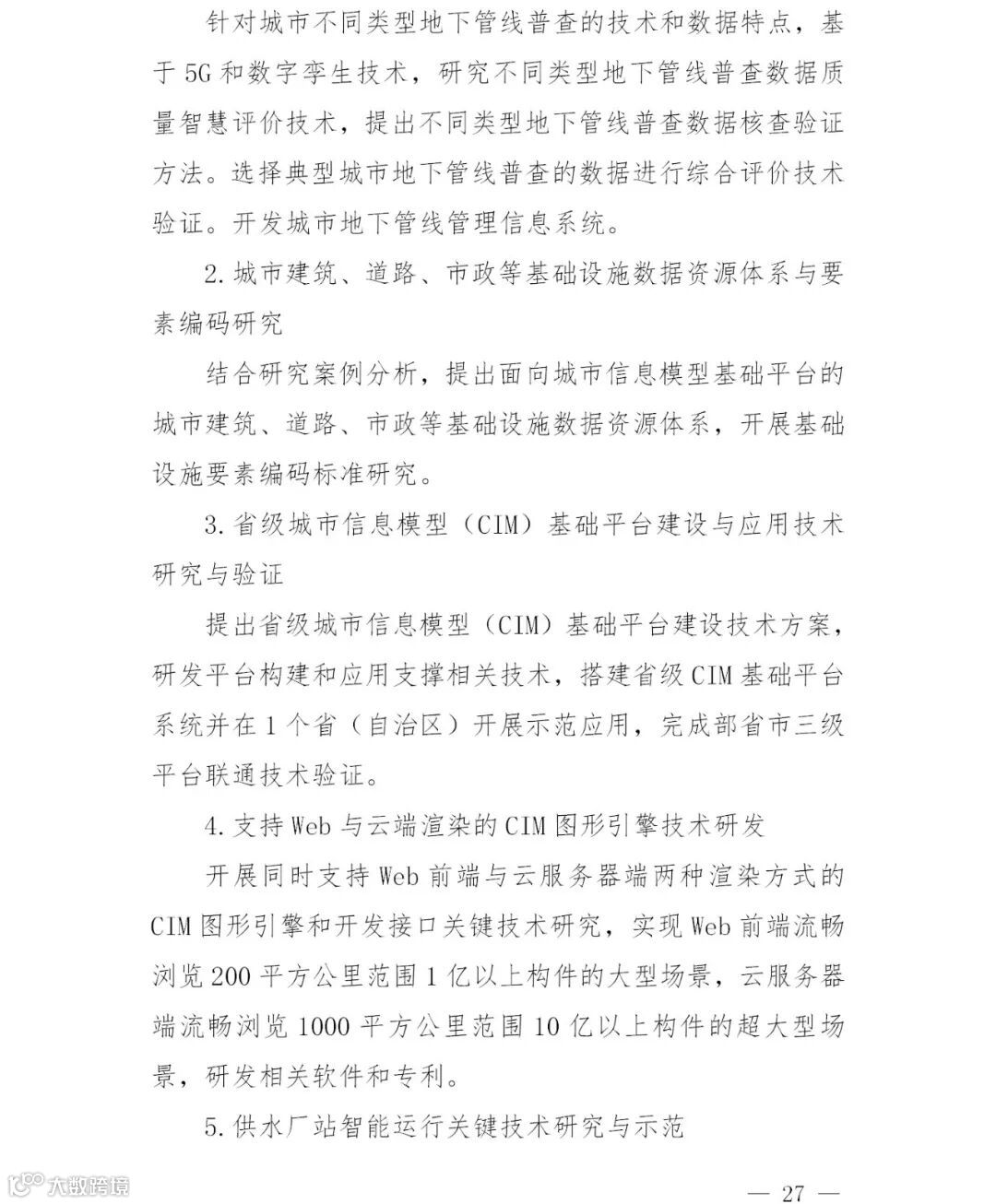 针对城市不同类型地下管线普查的技术和数据特点，基于5G和数字孪生技术，研究不同类型地下管线普查数据质量智慧评价技术，提出不同类型地下管线普查数据核查验证方法。选择典型城市地下管线普查的数据进行综合评价技术验证。开发城市地下管线管理信息系统。

2. 城市建筑、道路、市政等基础设施数据资源体系与要素编码研究

结合研究案例分析，提出面向城市信息模型基础平台的城市建筑、道路、市政等基础设施数据资源体系，开展基础设施要素编码标准研究。

3. 省级城市信息模型（CIM）基础平台建设与应用技术研究与验证

提出省级城市信息模型（CIM）基础平台建设技术方案，研发平台构建和应用支撑相关技术，搭建省级CIM基础平台系统并在1个省（自治区）开展示范应用，完成部省市三级平台联通技术验证。

4. 支持Web与云端渲染的CIM图形引擎技术研发

开展同时支持Web前端与云服务器端两种渲染方式的CIM图形引擎和开发接口关键技术研究，实现Web前端流畅浏览200平方公里范围1亿以上构件的大型场景，云服务器端流畅浏览1000平方公里范围10亿以上构件的超大型场景，研发相关软件和专利。

5. 供水厂站智能运行关键技术研究与示范

大数跨境

— 27 —